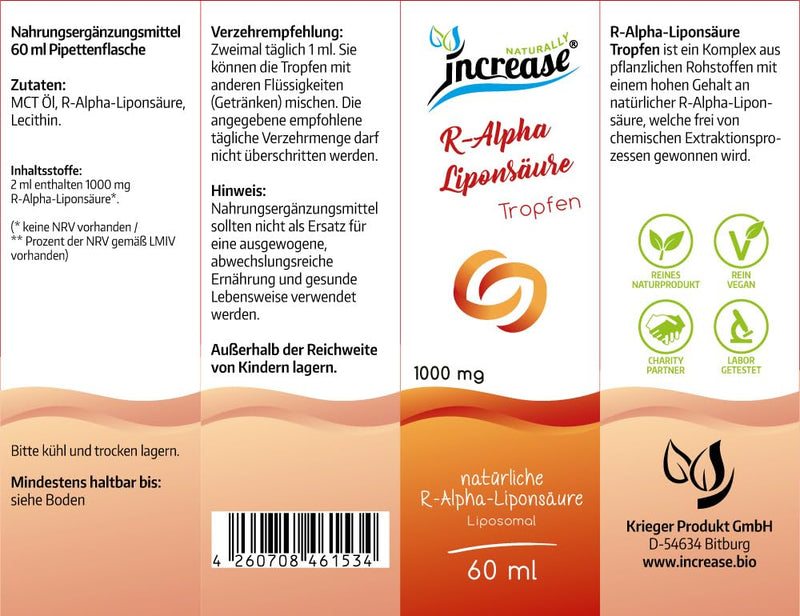 Nahrungsergänzungsmittel
60 ml Pipettenflasche

Zutaten:
MCT Öl, R-Alpha-Liponsäure, Lecithin.

Inhaltsstoffe:
2 ml enthalten 1000 mg R-Alpha-Liponsäure*.

(* keine NRV vorhanden /
** Prozent der NRV gemäß LMIV vorhanden)

Bitte kühl und trocken lagern.

Mindestens haltbar bis:
siehe Boden

Verzehrempfehlung:
Zweimal täglich 1 ml. Sie können die Tropfen mit anderen Flüssigkeiten (Getränken) mischen. Die angegebene empfohlene tägliche Verzehrmenge darf nicht überschritten werden.

Hinweis:
Nahrungsergänzungsmittel sollten nicht als Ersatz für eine ausgewogene, abwechslungsreiche Ernährung und gesunde Lebensweise verwendet werden.

Außerhalb der Reichweite von Kindern lagern.

4 260708 461534

NATURALLY
increase®

R-Alpha
Liponsäure
Tropfen

1000 mg

natürliche
R-Alpha-Liponsäure
Liposomal

60 ml

R-Alpha-Liponsäure Tropfen ist ein Komplex aus pflanzlichen Rohstoffen mit einem hohen Gehalt an natürlicher R-Alpha-Liponsäure, welche frei von chemischen Extraktionsprozessen gewonnen wird.

REINES NATURPRODUKT
REIN VEGAN
CHARITY PARTNER
LABOR GETESTET

Krieger Produkt GmbH
D-54634 Bitburg
www.increase.bio